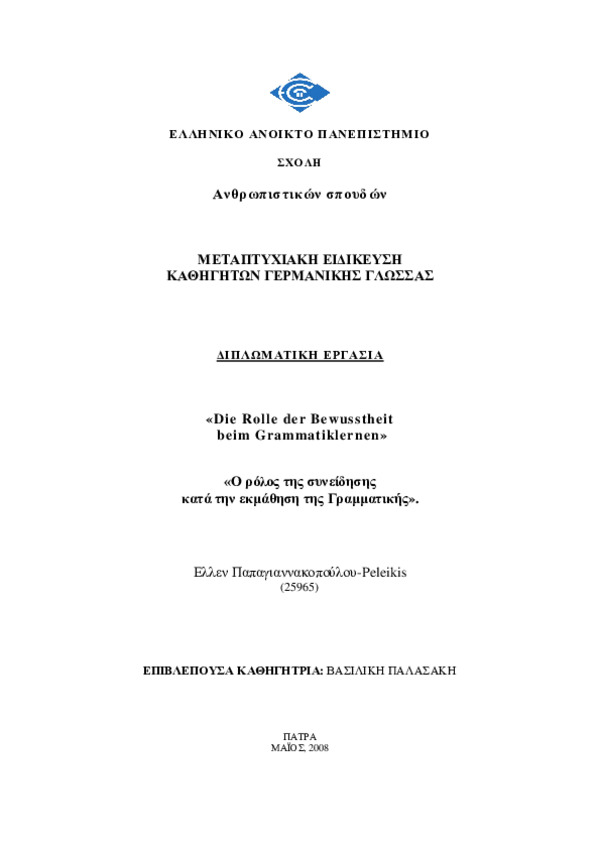 ΕΛΛΗΝΙΚΟ ΑΝΟΙΚΤΟ ΠΑΝΕΠΙΣΤΗΜΙΟ

ΣΧΟΛΗ

Ανθρωπιστικών σπουδών

ΜΕΤΑΠΤΥΧΙΑΚΗ ΕΙΔΙΚΕΥΣΗ
ΚΑΘΗΓΗΤΩΝ ΓΕΡΜΑΝΙΚΗΣ ΓΛΩΣΣΑΣ

ΔΙΠΛΩΜΑΤΙΚΗ ΕΡΓΑΣΙΑ

«Die Rolle der Bewusstheit beim Grammatiklernen»

«Ο ρόλος της συνείδησης κατά την εκμάθηση της Γραμματικής».

Ελλεν Παπαγιαννακοπούλου-Peleikis
(25965)

ΕΠΙΒΛΕΠΟΥΣΑ ΚΑΘΗΓΗΤΡΙΑ: ΒΑΣΙΛΙΚΗ ΠΑΛΑΣΑΚΗ

ΠΑΤΡΑ
ΜΑΪΟΣ, 2008